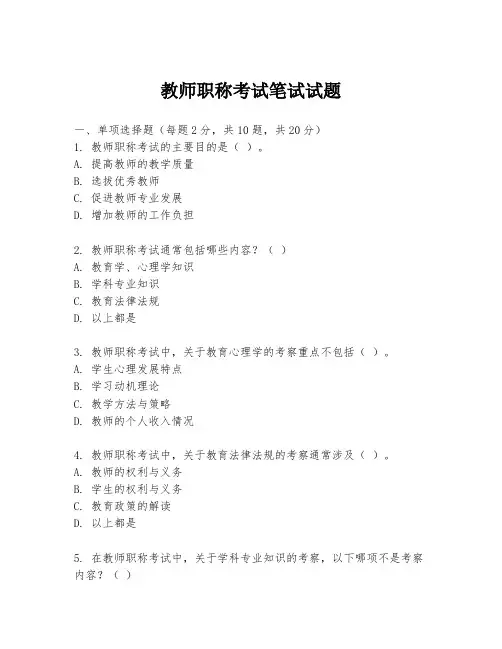 教师职称考试笔试试题

一、单项选择题（每题2分，共10题，共20分）

1. 教师职称考试的主要目的是（ ）。
A. 提高教师的教学质量
B. 选拔优秀教师
C. 促进教师专业发展
D. 增加教师的工作负担

2. 教师职称考试通常包括哪些内容？（ ）
A. 教育学、心理学知识
B. 学科专业知识
C. 教育法律法规
D. 以上都是

3. 教师职称考试中，关于教育心理学的考察重点不包括（ ）。
A. 学生心理发展特点
B. 学习动机理论
C. 教学方法与策略
D. 教师的个人收入情况

4. 教师职称考试中，关于教育法律法规的考察通常涉及（ ）。
A. 教师的权利与义务
B. 学生的权利与义务
C. 教育政策的解读
D. 以上都是

5. 在教师职称考试中，关于学科专业知识的考察，以下哪项不是考察内容？（ ）